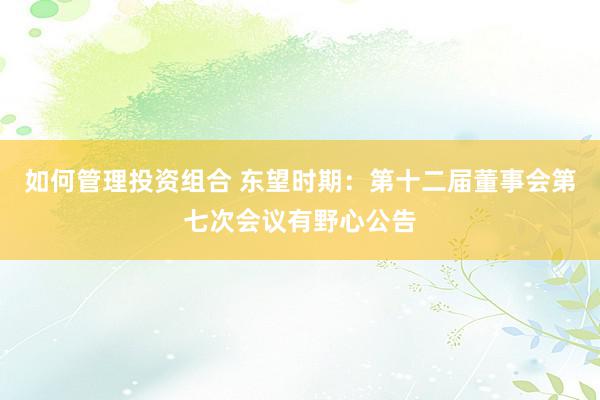 如何管理投资组合 东望时期：第十二届董事会第七次会议有野心公告